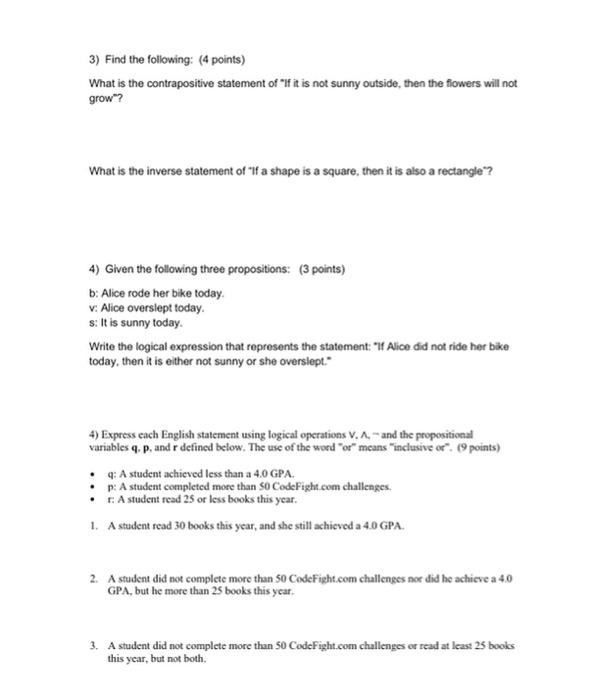 3) Find the following: (4 points)

What is the contrapositive statement of "If it is not sunny outside, then the flowers will not grow"?

What is the inverse statement of "If a shape is a square, then it is also a rectangle"?

4) Given the following three propositions: (3 points)

b: Alice rode her bike today.
v: Alice overslept today.
s: It is sunny today.

Write the logical expression that represents the statement: "If Alice did not ride her bike today, then it is either not sunny or she overslept."

4) Express each English statement using logical operations $\vee$, $\wedge$, $\neg$ and the propositional variables **q**, **p**, and **r** defined below. The use of the word "or" means "inclusive or". (9 points)

• q: A student achieved less than a 4.0 GPA.
• p: A student completed more than 50 CodeFight.com challenges.
• r: A student read 25 or less books this year.

1. A student read 30 books this year, and she still achieved a 4.0 GPA.

2. A student did not complete more than 50 CodeFight.com challenges nor did he achieve a 4.0 GPA, but he more than 25 books this year.

3. A student did not complete more than 50 CodeFight.com challenges or read at least 25 books this year, but not both.